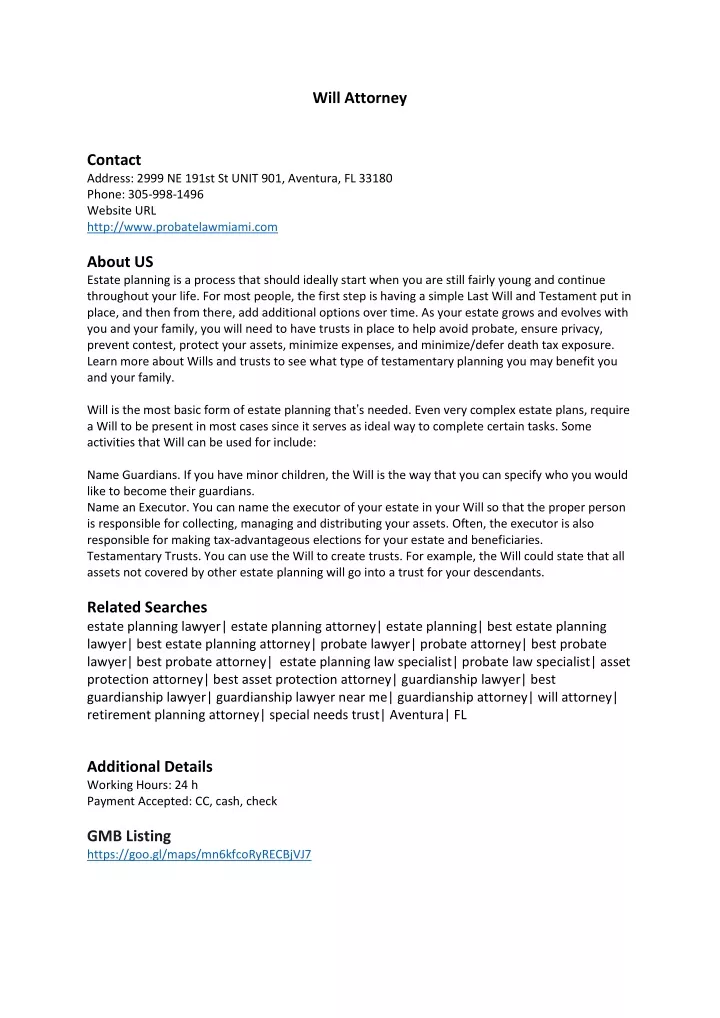 Will Attorney

Contact
Address: 2999 NE 191st St UNIT 901, Aventura, FL 33180
Phone: 305-998-1496
Website URL
http://www.probatelawmiami.com

About US
Estate planning is a process that should ideally start when you are still fairly young and continue throughout your life. For most people, the first step is having a simple Last Will and Testament put in place, and then from there, add additional options over time. As your estate grows and evolves with you and your family, you will need to have trusts in place to help avoid probate, ensure privacy, prevent contest, protect your assets, minimize expenses, and minimize/defer death tax exposure. Learn more about Wills and trusts to see what type of testamentary planning you may benefit you and your family.

Will is the most basic form of estate planning that's needed. Even very complex estate plans, require a Will to be present in most cases since it serves as ideal way to complete certain tasks. Some activities that Will can be used for include:

Name Guardians. If you have minor children, the Will is the way that you can specify who you would like to become their guardians.
Name an Executor. You can name the executor of your estate in your Will so that the proper person is responsible for collecting, managing and distributing your assets. Often, the executor is also responsible for making tax-advantageous elections for your estate and beneficiaries.
Testamentary Trusts. You can use the Will to create trusts. For example, the Will could state that all assets not covered by other estate planning will go into a trust for your descendants.

Related Searches
estate planning lawyer| estate planning attorney| estate planning| best estate planning lawyer| best estate planning attorney| probate lawyer| probate attorney| best probate lawyer| best probate attorney| estate planning law specialist| probate law specialist| asset protection attorney| best asset protection attorney| guardianship lawyer| best guardianship lawyer| guardianship lawyer near me| guardianship attorney| will attorney| retirement planning attorney| special needs trust| Aventura| FL

Additional Details
Working Hours: 24 h
Payment Accepted: CC, cash, check

GMB Listing
https://goo.gl/maps/mn6kfcoRyRECBjVJ7